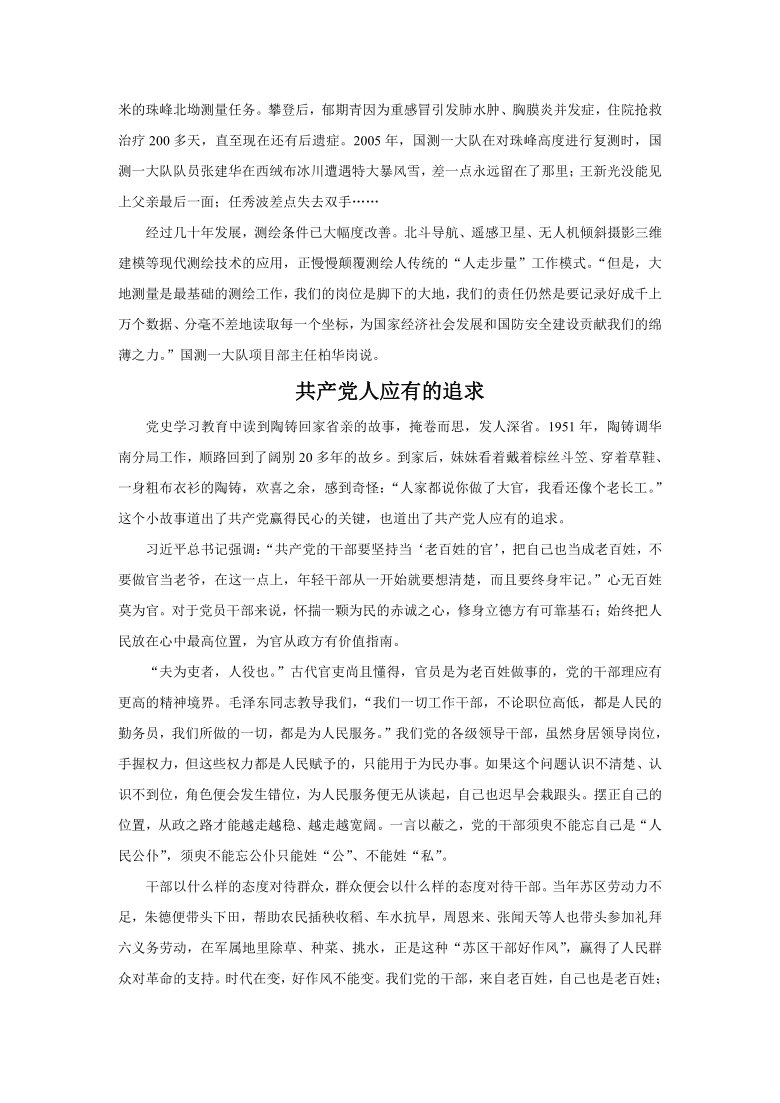 米的珠峰北坳测量任务。攀登后，郁期青因为重感冒引发肺水肿、胸膜炎并发症，住院抢救治疗 200 多天，直至现在还有后遗症。2005 年，国测一大队在对珠峰高度进行复测时，国测一大队队员张建华在西绒布冰川遭遇特大暴风雪，差一点永远留在了那里；王新光没能见上父亲最后一面；任秀波差点失去双手……

经过几十年发展，测绘条件已大幅度改善。北斗导航、遥感卫星、无人机倾斜摄影三维建模等现代测绘技术的应用，正慢慢颠覆测绘人传统的“人走步量”工作模式。“但是，大地测量是最基础的测绘工作，我们的岗位是脚下的大地，我们的责任仍然是要记录好成千上万个数据、分毫不差地读取每一个坐标，为国家经济社会发展和国防安全建设贡献我们的绵薄之力。”国测一大队项目部主任柏华岗说。

共产党人应有的追求

党史学习教育中读到陶铸回家省亲的故事，掩卷而思，发人深省。1951 年，陶铸调华南分局工作，顺路回到了阔别 20 多年的故乡。到家后，妹妹看着戴着棕丝斗笠、穿着草鞋、一身粗布衣衫的陶铸，欢喜之余，感到奇怪：“人家都说你做了大官，我看还像个老长工。”这个小故事道出了共产党赢得民心的关键，也道出了共产党人应有的追求。

习近平总书记强调：“共产党的干部要坚持当‘老百姓的官’，把自己也当成老百姓，不要做官当老爷，在这一点上，年轻干部从一开始就要想清楚，而且要终身牢记。”心无百姓莫为官。对于党员干部来说，怀揣一颗为民的赤诚之心，修身立德方有可靠基石；始终把人民放在心中最高位置，为官从政方有价值指南。

“夫为吏者，人役也。”古代官吏尚且懂得，官员是为老百姓做事的，党的干部理应有更高的精神境界。毛泽东同志教导我们，“我们一切工作干部，不论职位高低，都是人民的勤务员，我们所做的一切，都是为人民服务。”我们党的各级领导干部，虽然身居领导岗位，手握权力，但这些权力都是人民赋予的，只能用于为民办事。如果这个问题认识不清楚、认识不到位，角色便会发生错位，为人民服务便无从谈起，自己也迟早会栽跟头。摆正自己的位置，从政之路才能越走越稳、越走越宽阔。一言以蔽之，党的干部须臾不能忘自己是“人民公仆”，须臾不能忘公仆只能姓“公”、不能姓“私”。

干部以什么样的态度对待群众，群众便会以什么样的态度对待干部。当年苏区劳动力不足，朱德便带头下田，帮助农民插秧收稻、车水抗旱，周恩来、张闻天等人也带头参加礼拜六义务劳动，在军属地里除草、种菜、挑水，正是这种“苏区干部好作风”，赢得了人民群众对革命的支持。时代在变，好作风不能变。我们党的干部，来自老百姓，自己也是老百姓；